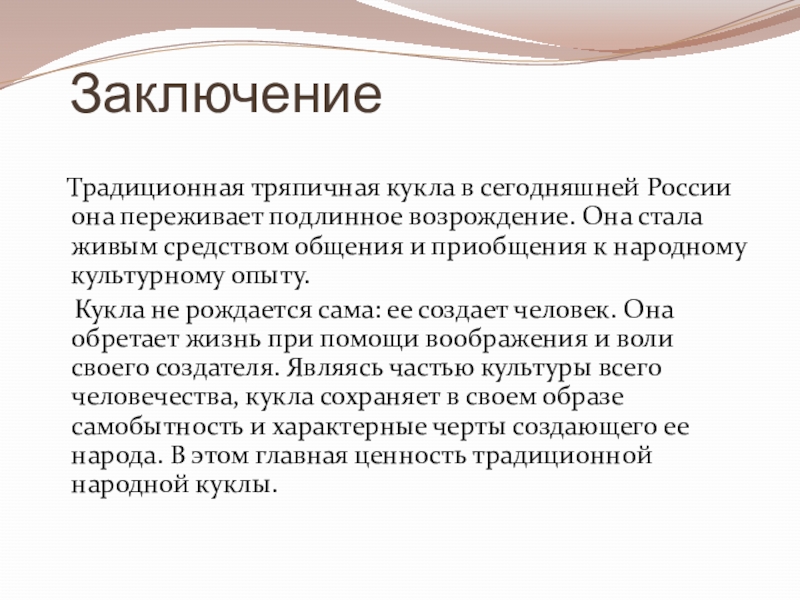 Заключение

Традиционная тряпичная кукла в сегодняшней России она переживает подлинное возрождение. Она стала живым средством общения и приобщения к народному культурному опыту.

Кукла не рождается сама: ее создает человек. Она обретает жизнь при помощи воображения и воли своего создателя. Являясь частью культуры всего человечества, кукла сохраняет в своем образе самобытность и характерные черты создающего ее народа. В этом главная ценность традиционной народной куклы.